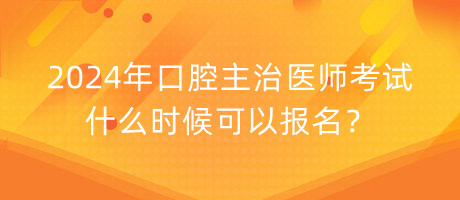 2024年口腔主治医师考试什么时候可以报名？